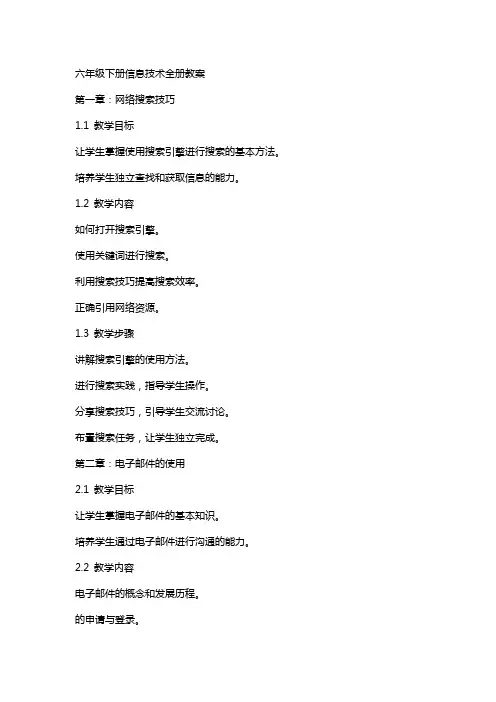 六年级下册信息技术全册教案

第一章：网络搜索技巧

1.1 教学目标

让学生掌握使用搜索引擎进行搜索的基本方法。

培养学生独立查找和获取信息的能力。

1.2 教学内容

如何打开搜索引擎。

使用关键词进行搜索。

利用搜索技巧提高搜索效率。

正确引用网络资源。

1.3 教学步骤

讲解搜索引擎的使用方法。

进行搜索实践，指导学生操作。

分享搜索技巧，引导学生交流讨论。

布置搜索任务，让学生独立完成。

第二章：电子邮件的使用

2.1 教学目标

让学生掌握电子邮件的基本知识。

培养学生通过电子邮件进行沟通的能力。

2.2 教学内容

电子邮件的概念和发展历程。

的申请与登录。